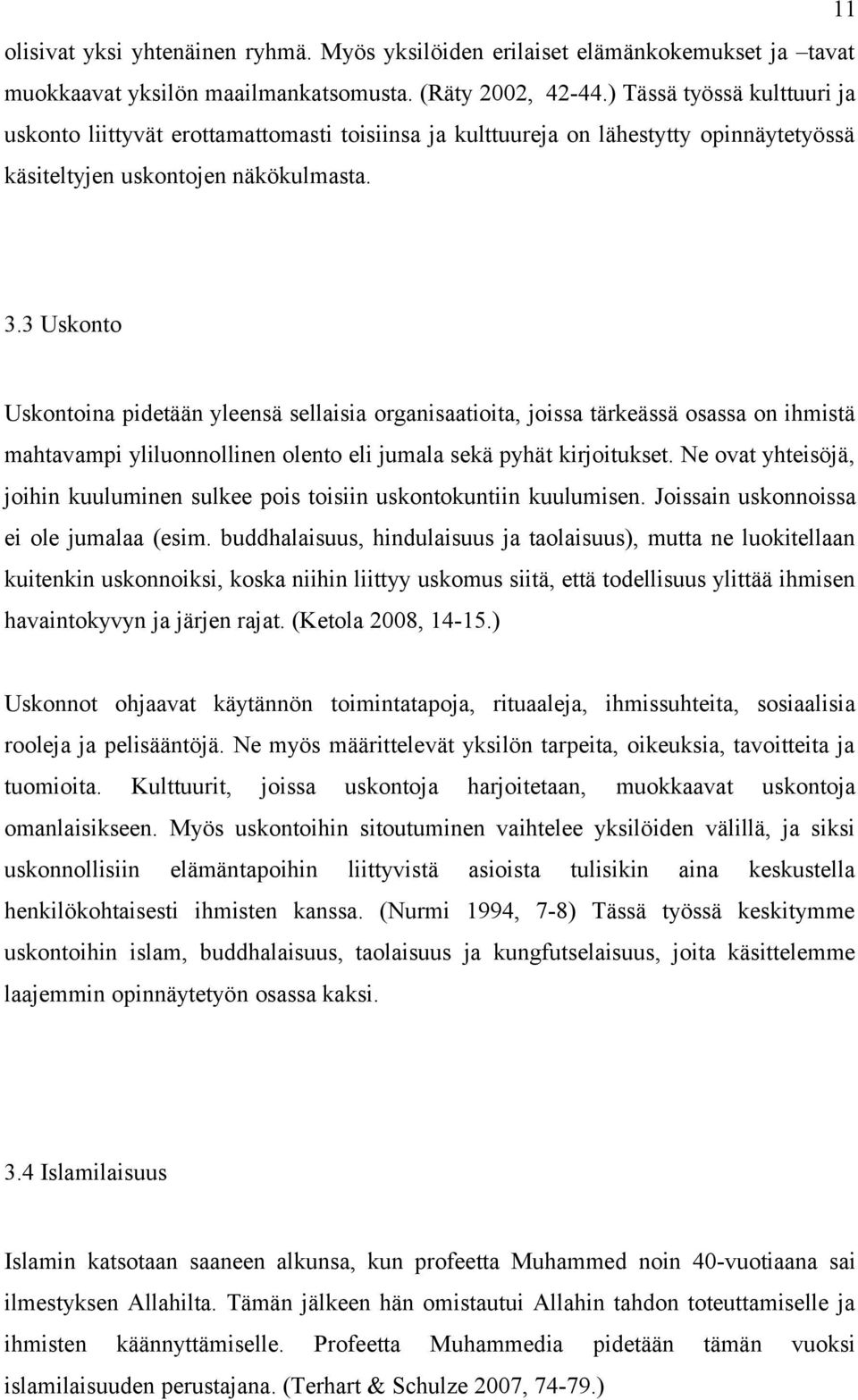 11

olisivat yksi yhtenäinen ryhmä. Myös yksilöiden erilaiset elämänkokemukset ja –tavat muokkaavat yksilön maailmankatsomusta. (Räty 2002, 42-44.) Tässä työssä kulttuuri ja uskonto liittyvät erottamattomasti toisiinsa ja kulttuureja on lähestytty opinnäytetyössä käsiteltyjen uskontojen näkökulmasta.

3.3 Uskonto

Uskontoina pidetään yleensä sellaisia organisaatioita, joissa tärkeässä osassa on ihmistä mahtavampi yliluonnollinen olento eli jumala sekä pyhät kirjoitukset. Ne ovat yhteisöjä, joihin kuuluminen sulkee pois toisiin uskontokuntiin kuulumisen. Joissain uskonnoissa ei ole jumalaa (esim. buddhalaisuus, hindulaisuus ja taolaisuus), mutta ne luokitellaan kuitenkin uskonnoiksi, koska niihin liittyy uskomus siitä, että todellisuus ylittää ihmisen havaintokyvyn ja järjen rajat. (Ketola 2008, 14-15.)

Uskonnot ohjaavat käytännön toimintatapoja, rituaaleja, ihmissuhteita, sosiaalisia rooleja ja pelisääntöjä. Ne myös määrittelevät yksilön tarpeita, oikeuksia, tavoitteita ja tuomioita. Kulttuurit, joissa uskontoja harjoitetaan, muokkaavat uskontoja omanlaisikseen. Myös uskontoihin sitoutuminen vaihtelee yksilöiden välillä, ja siksi uskonnollisiin elämäntapoihin liittyvistä asioista tulisikin aina keskustella henkilökohtaisesti ihmisten kanssa. (Nurmi 1994, 7-8) Tässä työssä keskitymme uskontoihin islam, buddhalaisuus, taolaisuus ja kungfutselaisuus, joita käsittelemme laajemmin opinnäytetyön osassa kaksi.

3.4 Islamilaisuus

Islamin katsotaan saaneen alkunsa, kun profeetta Muhammed noin 40-vuotiaana sai ilmestyksen Allahilta. Tämän jälkeen hän omistautui Allahin tahdon toteuttamiselle ja ihmisten käännyttämiselle. Profeetta Muhammedia pidetään tämän vuoksi islamilaisuuden perustajana. (Terhart & Schulze 2007, 74-79.)